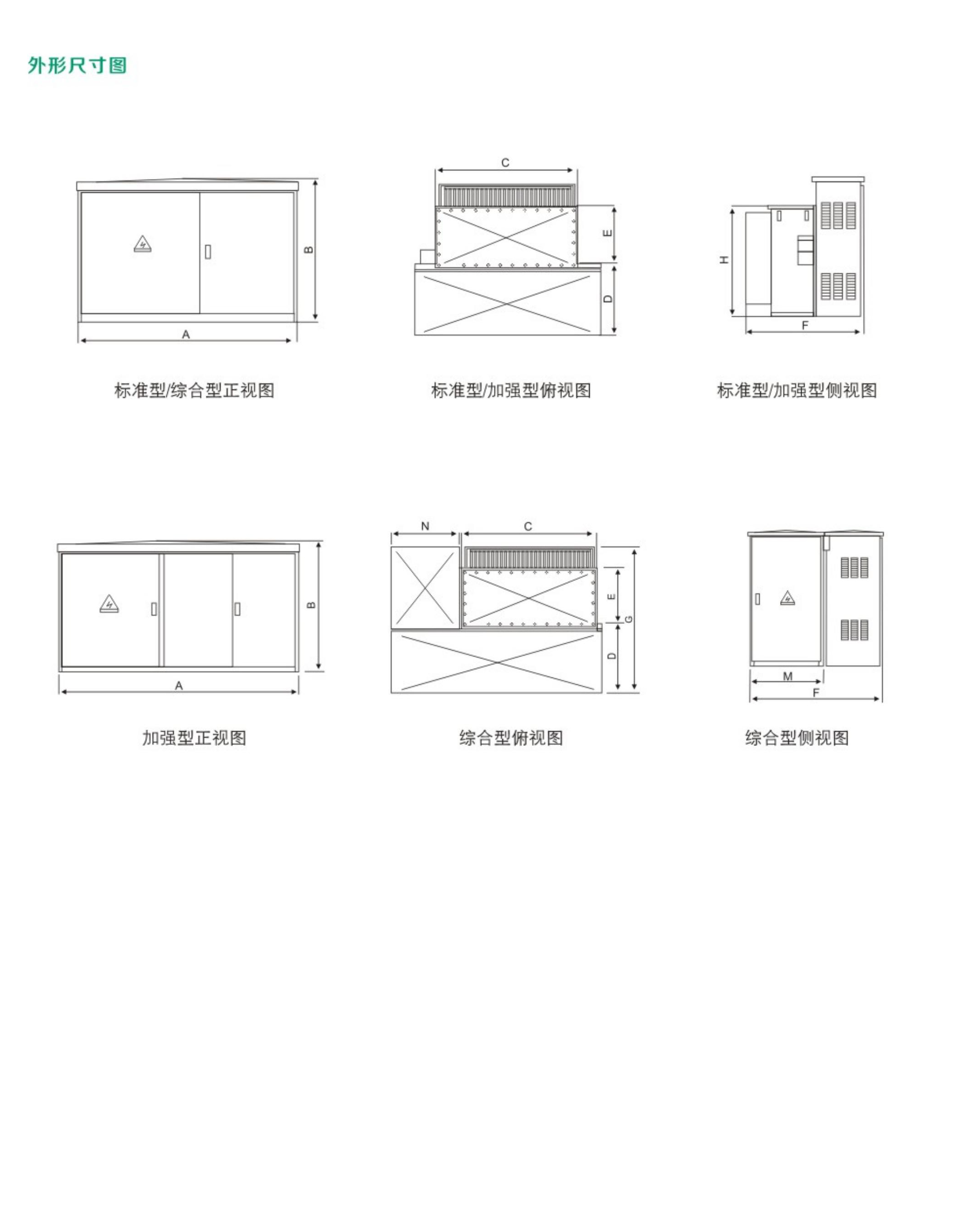 外形尺寸图

B
A
标准型/综合型正视图

C
E
D
标准型/加强型俯视图

H
F
标准型/加强型侧视图

B
A
加强型正视图

N
C
E
G
D
综合型俯视图

M
F
综合型侧视图